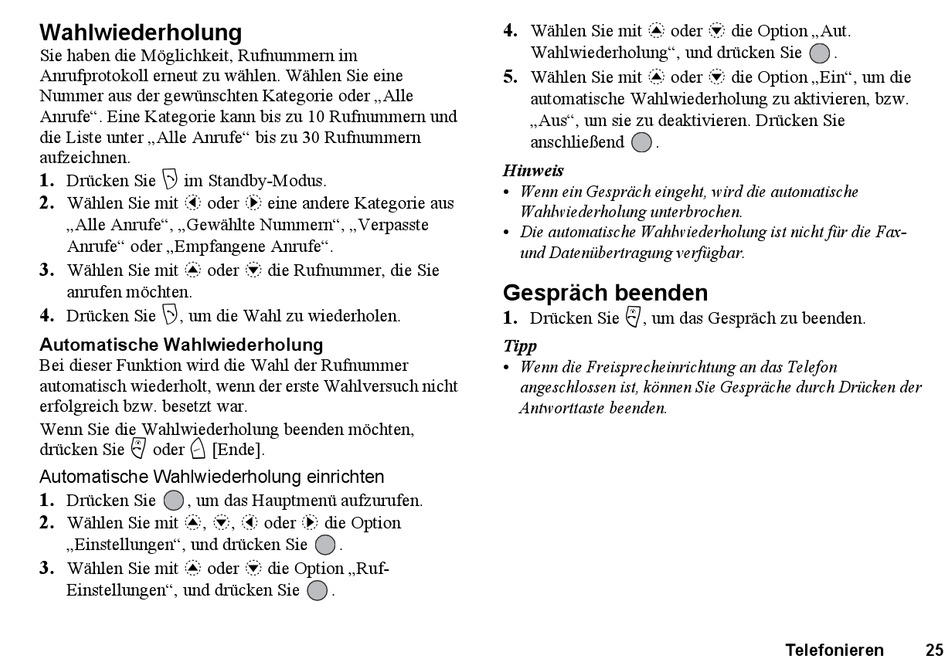 Wahlwiederholung
Sie haben die Möglichkeit, Rufnummern im Anrufprotokoll erneut zu wählen. Wählen Sie eine Nummer aus der gewünschten Kategorie oder „Alle Anrufe“. Eine Kategorie kann bis zu 10 Rufnummern und die Liste unter „Alle Anrufe“ bis zu 30 Rufnummern aufzeichnen.

1. Drücken Sie im Standby-Modus.
2. Wählen Sie mit oder eine andere Kategorie aus „Alle Anrufe“, „Gewählte Nummern“, „Verpasste Anrufe“ oder „Empfangene Anrufe“.
3. Wählen Sie mit oder die Rufnummer, die Sie anrufen möchten.
4. Drücken Sie , um die Wahl zu wiederholen.

Automatische Wahlwiederholung
Bei dieser Funktion wird die Wahl der Rufnummer automatisch wiederholt, wenn der erste Wahlversuch nicht erfolgreich bzw. besetzt war.

Wenn Sie die Wahlwiederholung beenden möchten, drücken Sie oder [Ende].

Automatische Wahlwiederholung einrichten
1. Drücken Sie , um das Hauptmenü aufzurufen.
2. Wählen Sie mit , , oder die Option „Einstellungen“, und drücken Sie .
3. Wählen Sie mit oder die Option „Ruf-Einstellungen“, und drücken Sie .
4. Wählen Sie mit oder die Option „Aut. Wahlwiederholung“, und drücken Sie .
5. Wählen Sie mit oder die Option „Ein“, um die automatische Wahlwiederholung zu aktivieren, bzw. „Aus“, um sie zu deaktivieren. Drücken Sie anschließend .

Hinweis
• Wenn ein Gespräch eingeht, wird die automatische Wahlwiederholung unterbrochen.
• Die automatische Wahlwiederholung ist nicht für die Fax- und Datenübertragung verfügbar.

Gespräch beenden
1. Drücken Sie , um das Gespräch zu beenden.

Tipp
• Wenn die Freisprecheinrichtung an das Telefon angeschlossen ist, können Sie Gespräche durch Drücken der Antworttaste beenden.

Telefonieren 25